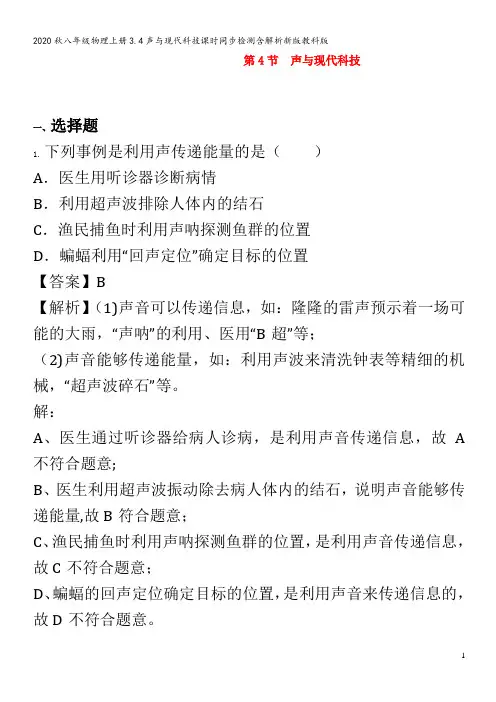 2020秋八年级物理上册3.4声与现代科技课时同步检测含解析新版教科版

第4节　声与现代科技

一、选择题

1. 下列事例是利用声传递能量的是（　　）

A．医生用听诊器诊断病情

B．利用超声波排除人体内的结石

C．渔民捕鱼时利用声呐探测鱼群的位置

D．蝙蝠利用“回声定位”确定目标的位置

【答案】B

【解析】(1)声音可以传递信息，如：隆隆的雷声预示着一场可能的大雨，“声呐”的利用、医用“B超”等；

(2)声音能够传递能量，如：利用声波来清洗钟表等精细的机械，“超声波碎石”等。

解：

A、医生通过听诊器给病人诊病，是利用声音传递信息，故A不符合题意；

B、医生利用超声波振动除去病人体内的结石，说明声音能够传递能量,故B符合题意；

C、渔民捕鱼时利用声呐探测鱼群的位置，是利用声音传递信息，故C不符合题意；

D、蝙蝠的回声定位确定目标的位置，是利用声音来传递信息的，故D不符合题意。

1